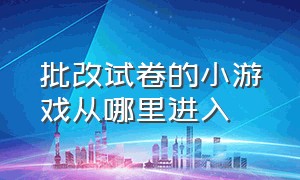 批改试卷的小游戏从哪里进入